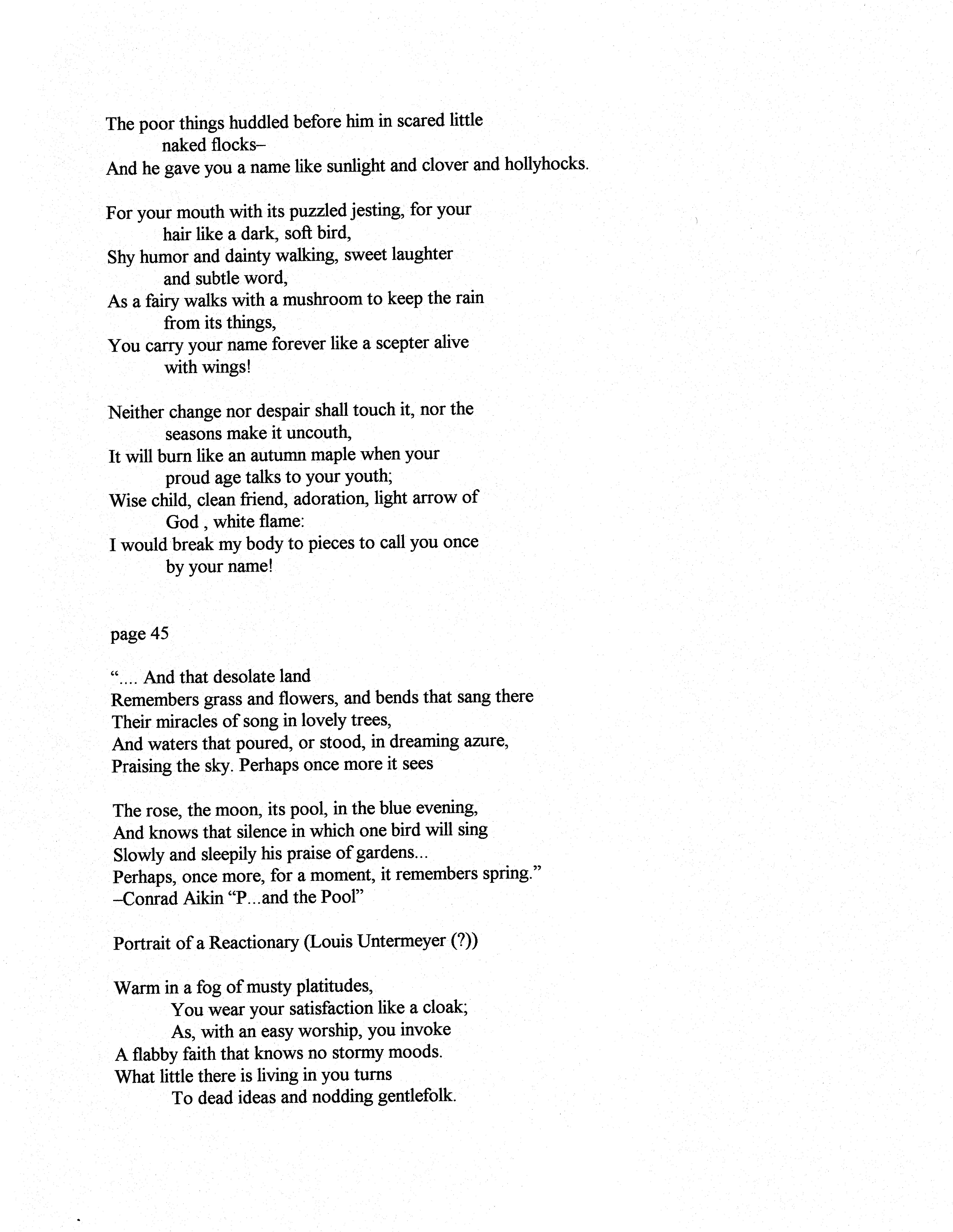 The poor things huddled before him in scared little
naked flocks–
And he gave you a name like sunlight and clover and hollyhocks.

For your mouth with its puzzled jesting, for your
hair like a dark, soft bird,
Shy humor and dainty walking, sweet laughter
and subtle word,
As a fairy walks with a mushroom to keep the rain
from its things,
You carry your name forever like a scepter alive
with wings!

Neither change nor despair shall touch it, nor the
seasons make it uncouth,
It will burn like an autumn maple when your
proud age talks to your youth;
Wise child, clean friend, adoration, light arrow of
God , white flame:
I would break my body to pieces to call you once
by your name!

page 45

“.... And that desolate land
Remembers grass and flowers, and bends that sang there
Their miracles of song in lovely trees,
And waters that poured, or stood, in dreaming azure,
Praising the sky. Perhaps once more it sees

The rose, the moon, its pool, in the blue evening,
And knows that silence in which one bird will sing
Slowly and sleepily his praise of gardens...
Perhaps, once more, for a moment, it remembers spring.”
–Conrad Aikin “P...and the Pool”

Portrait of a Reactionary (Louis Untermeyer (?))

Warm in a fog of musty platitudes,
You wear your satisfaction like a cloak;
As, with an easy worship, you invoke
A flabby faith that knows no stormy moods.
What little there is living in you turns
To dead ideas and nodding gentlefolk.